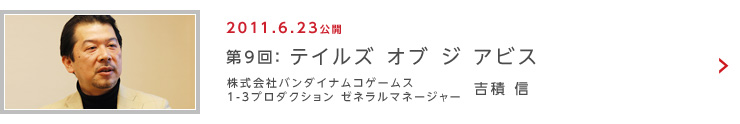 2011.6.23公開

第9回: テイルズ オブ ジ アビス

株式会社バンダイナムコゲームス
1-3プロダクション ゼネラルマネージャー　吉積 信